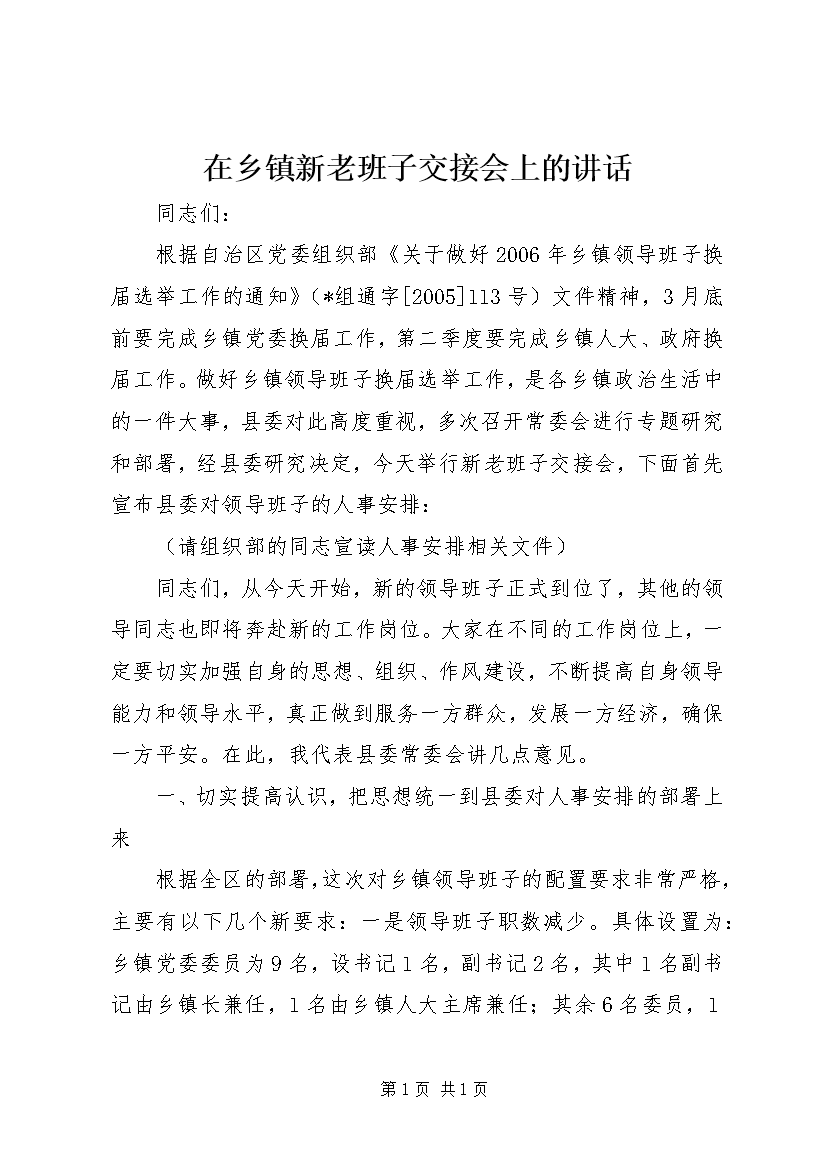 在乡镇新老班子交接会上的讲话

同志们：

根据自治区党委组织部《关于做好2006年乡镇领导班子换届选举工作的通知》（*组通字[2005]113号）文件精神，3月底前要完成乡镇党委换届工作，第二季度要完成乡镇人大、政府换届工作。做好乡镇领导班子换届选举工作，是各乡镇政治生活中的一件大事，县委对此高度重视，多次召开常委会进行专题研究和部署，经县委研究决定，今天举行新老班子交接会，下面首先宣布县委对领导班子的人事安排：

（请组织部的同志宣读人事安排相关文件）

同志们，从今天开始，新的领导班子正式到位了，其他的领导同志也即将奔赴新的工作岗位。大家在不同的工作岗位上，一定要切实加强自身的思想、组织、作风建设，不断提高自身领导能力和领导水平，真正做到服务一方群众，发展一方经济，确保一方平安。在此，我代表县委常委会讲几点意见。

一、切实提高认识，把思想统一到县委对人事安排的部署上来

根据全区的部署，这次对乡镇领导班子的配置要求非常严格，主要有以下几个新要求：一是领导班子职数减少。具体设置为：乡镇党委委员为9名，设书记1名，副书记2名，其中1名副书记由乡镇长兼任，1名由乡镇人大主席兼任；其余6名委员，1

第1页 共1页